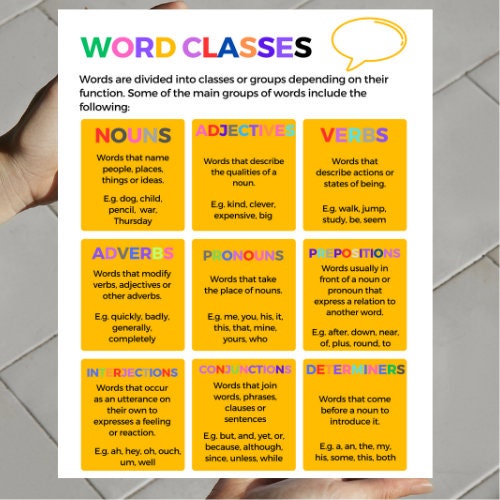 WORD CLASSES

Words are divided into classes or groups depending on their function. Some of the main groups of words include the following:

NOUNS

Words that name people, places, things or ideas.

E.g. dog, child, pencil, war, Thursday

ADJECTIVES

Words that describe the qualities of a noun.

E.g. kind, clever, expensive, big

VERBS

Words that describe actions or states of being.

E.g. walk, jump, study, be, seem

ADVERBS

Words that modify verbs, adjectives or other adverbs.

E.g. quickly, badly, generally, completely

PRONOUNS

Words that take the place of nouns.

E.g. me, you, his, it, this, that, mine, yours, who

PREPOSITIONS

Words usually in front of a noun or pronoun that express a relation to another word.

E.g. after, down, near, of, plus, round, to

INTERJECTIONS

Words that occur as an utterance on their own to expresses a feeling or reaction.

E.g. ah, hey, oh, ouch, um, well

CONJUNCTIONS

Words that join words, phrases, clauses or sentences

E.g. but, and, yet, or, because, although, since, unless, while

DETERMINERS

Words that come before a noun to introduce it.

E.g. a, an, the, my, his, some, this, both